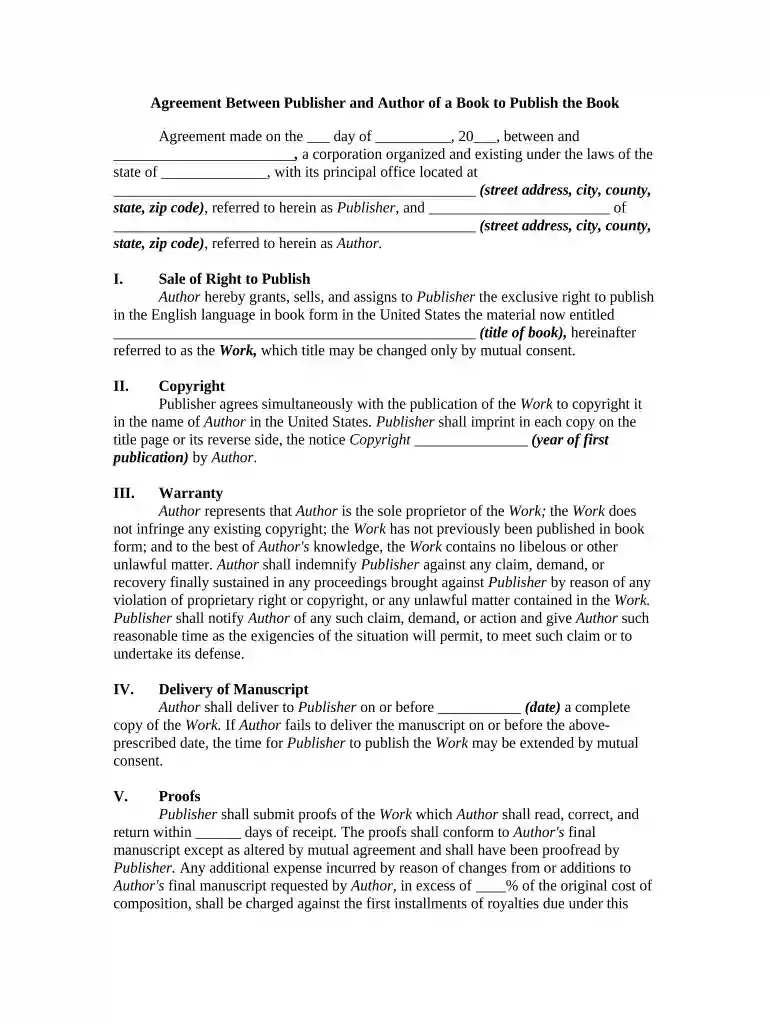 Agreement Between Publisher and Author of a Book to Publish the Book

Agreement made on the ____ day of ____, 20____, between and ____, a corporation organized and existing under the laws of the state of ____, with its principal office located at ____ (street address, city, county, state, zip code), referred to herein as Publisher, and ____ of ____ (street address, city, county, state, zip code), referred to herein as Author.

I. Sale of Right to Publish
Author hereby grants, sells, and assigns to Publisher the exclusive right to publish in the English language in book form in the United States the material now entitled ____ (title of book), hereinafter referred to as the Work, which title may be changed only by mutual consent.

II. Copyright
Publisher agrees simultaneously with the publication of the Work to copyright it in the name of Author in the United States. Publisher shall imprint in each copy on the title page or its reverse side, the notice Copyright ____ (year of first publication) by Author.

III. Warranty
Author represents that Author is the sole proprietor of the Work; the Work does not infringe any existing copyright; the Work has not previously been published in book form; and to the best of Author's knowledge, the Work contains no libelous or other unlawful matter. Author shall indemnify Publisher against any claim, demand, or recovery finally sustained in any proceedings brought against Publisher by reason of any violation of proprietary right or copyright, or any unlawful matter contained in the Work. Publisher shall notify Author of any such claim, demand, or action and give Author such reasonable time as the exigencies of the situation will permit, to meet such claim or to undertake its defense.

IV. Delivery of Manuscript
Author shall deliver to Publisher on or before ____ (date) a complete copy of the Work. If Author fails to deliver the manuscript on or before the above-prescribed date, the time for Publisher to publish the Work may be extended by mutual consent.

V. Proofs
Publisher shall submit proofs of the Work which Author shall read, correct, and return within ____ days of receipt. The proofs shall conform to Author's final manuscript except as altered by mutual agreement and shall have been proofread by Publisher. Any additional expense incurred by reason of changes from or additions to Author's final manuscript requested by Author, in excess of ____% of the original cost of composition, shall be charged against the first installments of royalties due under this